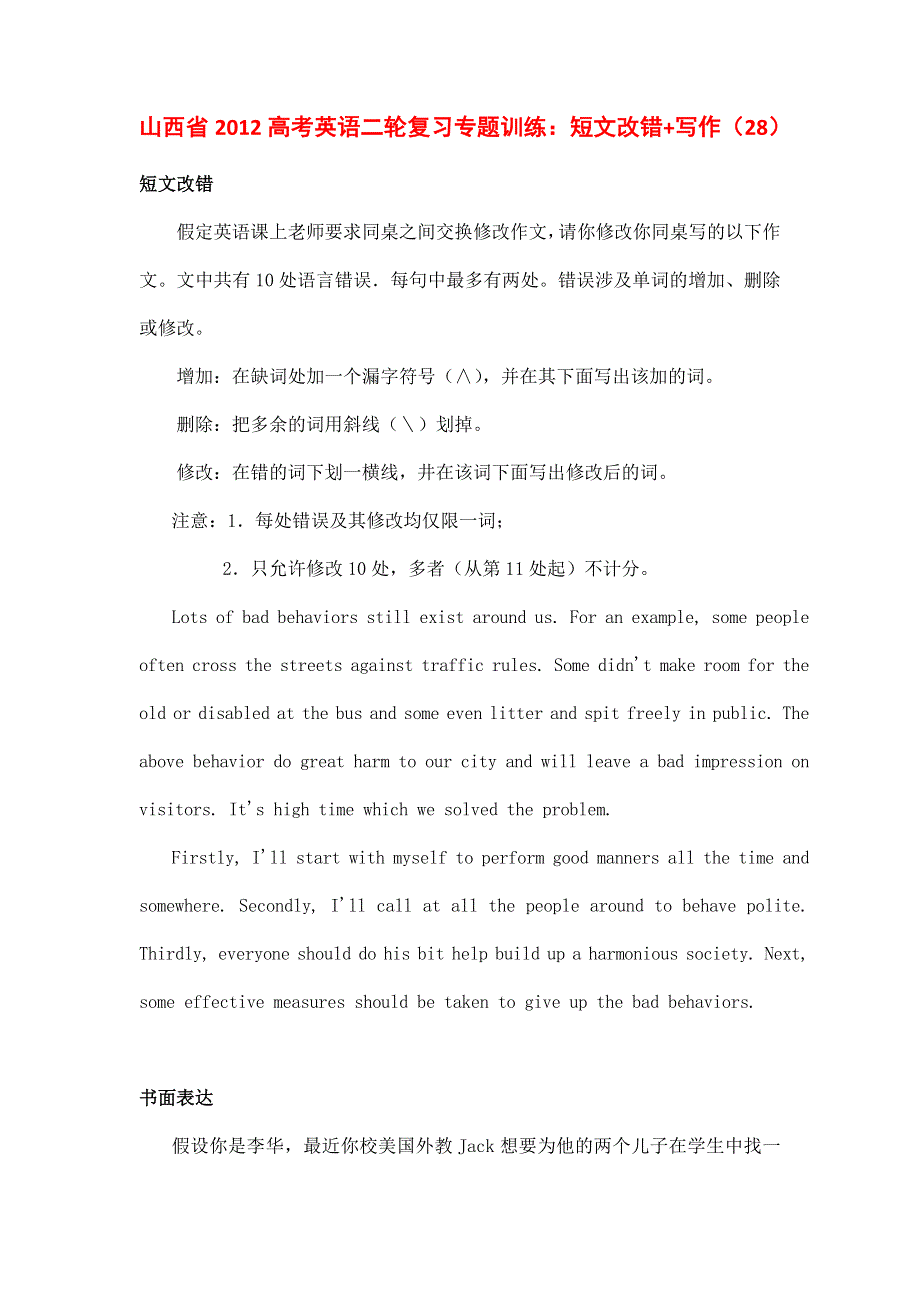 山西省2012高考英语二轮复习专题训练：短文改错+写作（28）

短文改错

假定英语课上老师要求同桌之间交换修改作文，请你修改你同桌写的以下作文。文中共有10处语言错误．每句中最多有两处。错误涉及单词的增加、删除或修改。

增加：在缺词处加一个漏字符号（∧），并在其下面写出该加的词。

删除：把多余的词用斜线（＼）划掉。

修改：在错的词下划一横线，并在该词下面写出修改后的词。

注意：1．每处错误及其修改均仅限一词；

2．只允许修改10处，多者（从第11处起）不计分。

Lots of bad behaviors still exist around us. For an example, some people often cross the streets against traffic rules. Some didn't make room for the old or disabled at the bus and some even litter and spit freely in public. The above behavior do great harm to our city and will leave a bad impression on visitors. It's high time which we solved the problem.

Firstly, I'll start with myself to perform good manners all the time and somewhere. Secondly, I'll call at all the people around to behave polite. Thirdly, everyone should do his bit help build up a harmonious society. Next, some effective measures should be taken to give up the bad behaviors.

书面表达

假设你是李华，最近你校美国外教Jack想要为他的两个儿子在学生中找一